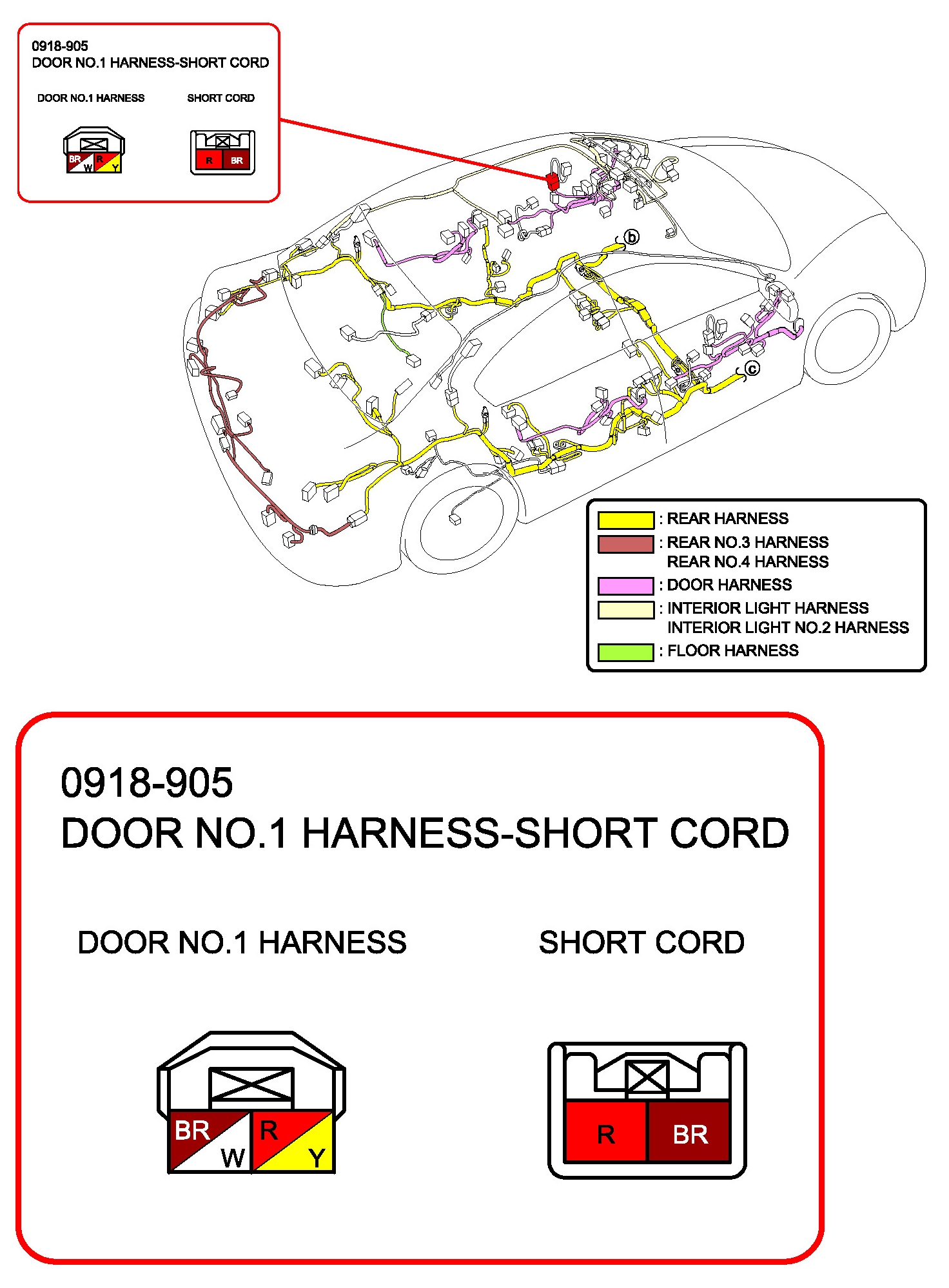 0918-905
DOOR NO.1 HARNESS-SHORT CORD

DOOR NO.1 HARNESS

SHORT CORD

BR W R Y

R BR

b

c

: REAR HARNESS
: REAR NO.3 HARNESS
REAR NO.4 HARNESS
: DOOR HARNESS
: INTERIOR LIGHT HARNESS
INTERIOR LIGHT NO.2 HARNESS
: FLOOR HARNESS

0918-905
DOOR NO.1 HARNESS-SHORT CORD

DOOR NO.1 HARNESS

SHORT CORD

BR W R Y

R BR